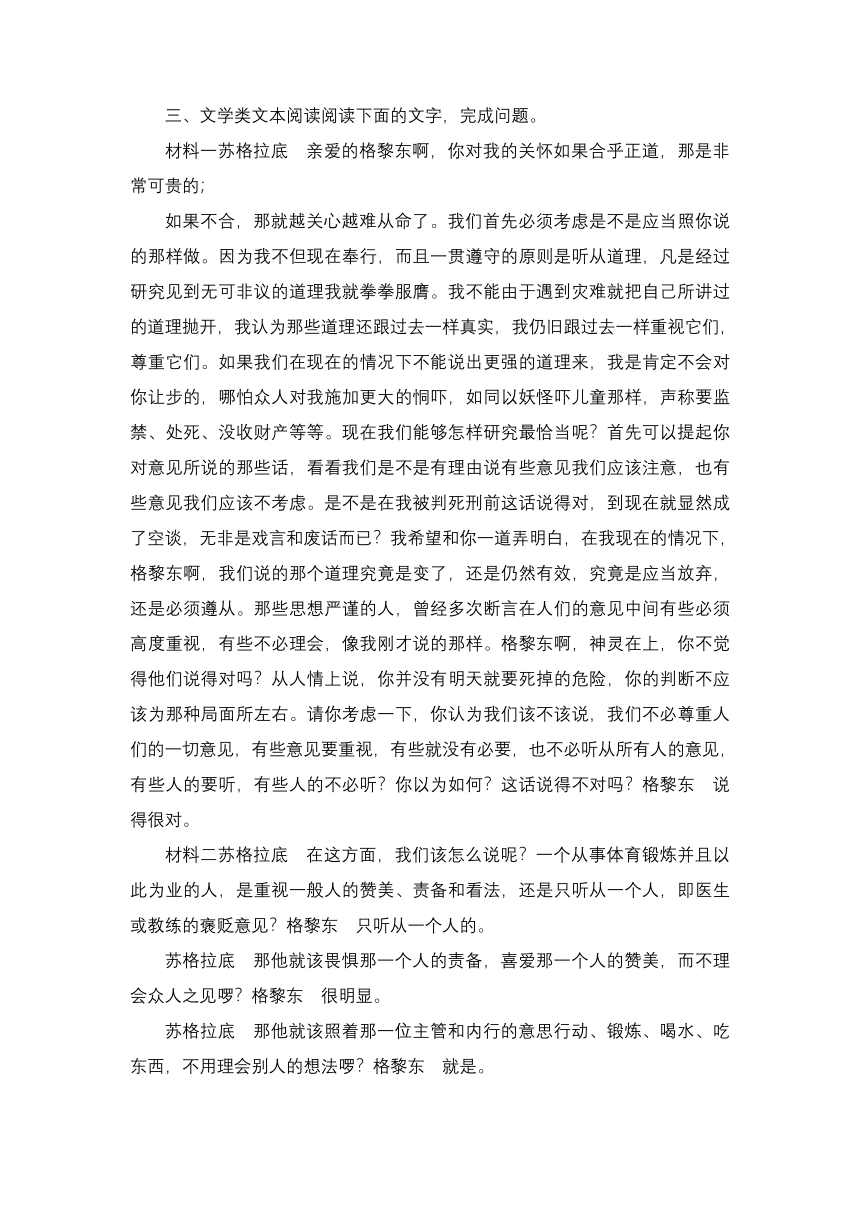 三、文学类文本阅读阅读下面的文字，完成问题。

材料一苏格拉底　亲爱的格黎东啊，你对我的关怀如果合乎正道，那是非常可贵的;

如果不合，那就越关心越难从命了。我们首先必须考虑是不是应当照你说的那样做。因为我不但现在奉行，而且一贯遵守的原则是听从道理，凡是经过研究见到无可非议的道理我就拳拳服膺。我不能由于遇到灾难就把自己所讲过的道理抛开，我认为那些道理还跟过去一样真实，我仍旧跟过去一样重视它们，尊重它们。如果我们在现在的情况下不能说出更强的道理来，我是肯定不会对你让步的，哪怕众人对我施加更大的恫吓，如同以妖怪吓儿童那样，声称要监禁、处死、没收财产等等。现在我们能够怎样研究最恰当呢？首先可以提起你对意见所说的那些话，看看我们是不是有理由说有些意见我们应该注意，也有些意见我们应该不考虑。是不是在我被判死刑前这话说得对，到现在就显然成了空谈，无非是戏言和废话而已？我希望和你一道弄明白，在我现在的情况下，格黎东啊，我们说的那个道理究竟是变了，还是仍然有效，究竟是应当放弃，还是必须遵从。那些思想严谨的人，曾经多次断言在人们的意见中间有些必须高度重视，有些不必理会，像我刚才说的那样。格黎东啊，神灵在上，你不觉得他们说得对吗？从人情上说，你并没有明天就要死掉的危险，你的判断不应该为那种局面所左右。请你考虑一下，你认为我们该不该说，我们不必尊重人们的一切意见，有些意见要重视，有些就没有必要，也不必听从所有人的意见，有些人的要听，有些人的不必听？你以为如何？这话说得不对吗？格黎东　说得很对。

材料二苏格拉底　在这方面，我们该怎么说呢？一个从事体育锻炼并且以此为业的人，是重视一般人的赞美、责备和看法，还是只听从一个人，即医生或教练的褒贬意见？格黎东　只听从一个人的。

苏格拉底　那他就该畏惧那一个人的责备，喜爱那一个人的赞美，而不理会众人之见啰？格黎东　很明显。

苏格拉底　那他就该照着那一位主管和内行的意思行动、锻炼、喝水、吃东西，不用理会别人的想法啰？格黎东　就是。